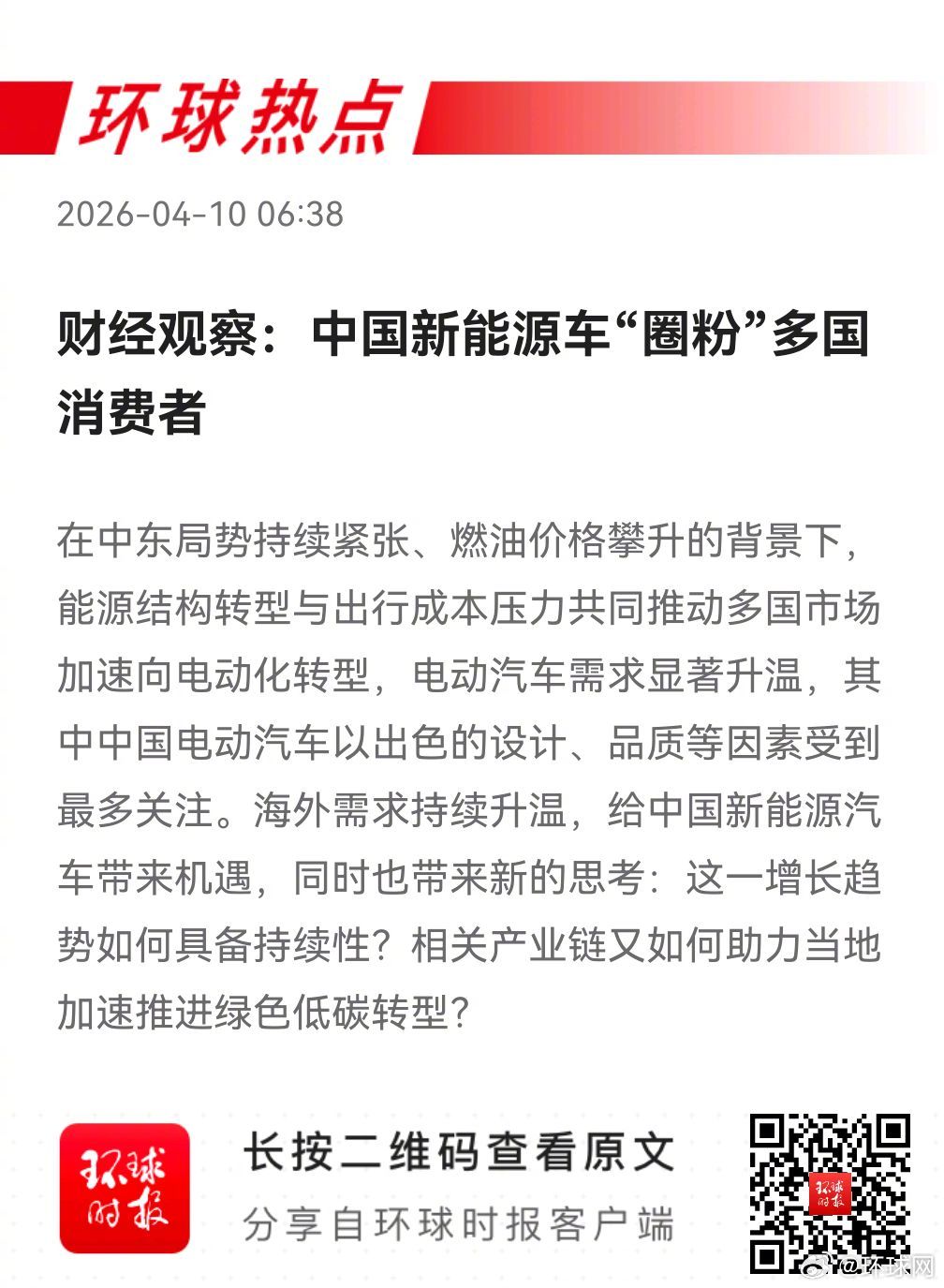 环球热点

2026-04-10 06:38

财经观察：中国新能源车“圈粉”多国消费者

在中东局势持续紧张、燃油价格攀升的背景下，能源结构转型与出行成本压力共同推动多国市场加速向电动化转型，电动汽车需求显著升温，其中中国电动汽车以出色的设计、品质等因素受到最多关注。海外需求持续升温，给中国新能源汽车带来机遇，同时也带来新的思考：这一增长趋势如何具备持续性？相关产业链又如何助力当地加速推进绿色低碳转型？

环球时报

长按二维码查看原文

分享自环球时报客户端

环球时报

@环球网